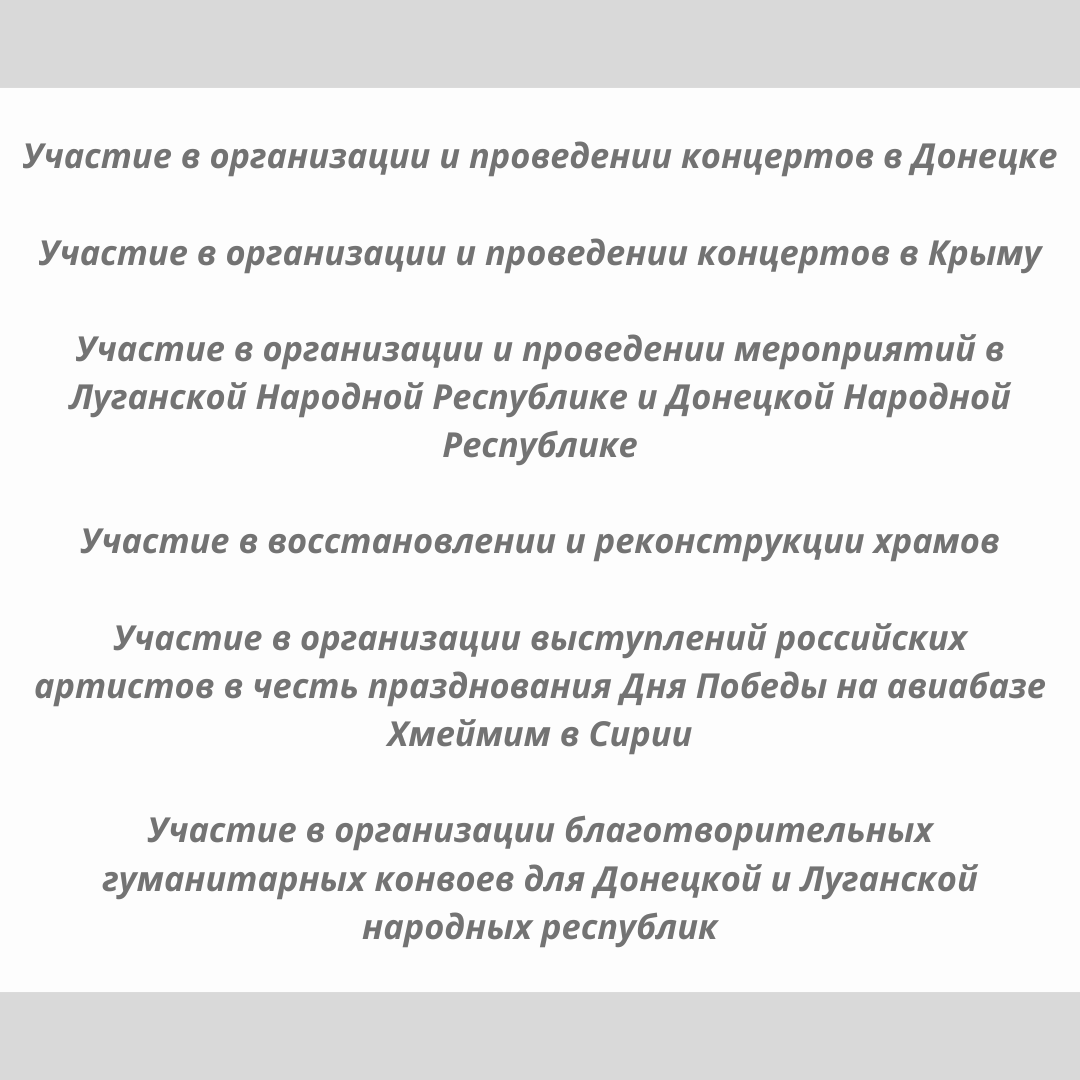 Участие в организации и проведении концертов в Донецке

Участие в организации и проведении концертов в Крыму

Участие в организации и проведении мероприятий в Луганской Народной Республике и Донецкой Народной Республике

Участие в восстановлении и реконструкции храмов

Участие в организации выступлений российских артистов в честь празднования Дня Победы на авиабазе Хмеймим в Сирии

Участие в организации благотворительных гуманитарных конвоев для Донецкой и Луганской народных республик